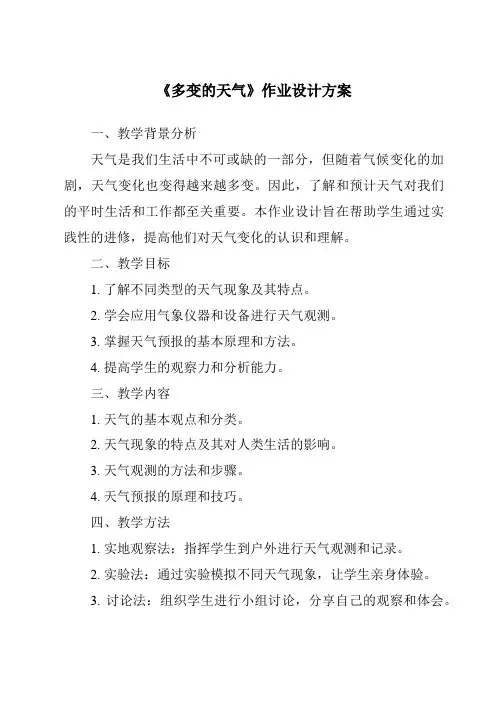 《多变的天气》作业设计方案

一、教学背景分析

天气是我们生活中不可或缺的一部分，但随着气候变化的加剧，天气变化也变得越来越多变。因此，了解和预计天气对我们的平时生活和工作都至关重要。本作业设计旨在帮助学生通过实践性的进修，提高他们对天气变化的认识和理解。

二、教学目标

1. 了解不同类型的天气现象及其特点。

2. 学会应用气象仪器和设备进行天气观测。

3. 掌握天气预报的基本原理和方法。

4. 提高学生的观察力和分析能力。

三、教学内容

1. 天气的基本观点和分类。

2. 天气现象的特点及其对人类生活的影响。

3. 天气观测的方法和步骤。

4. 天气预报的原理和技巧。

四、教学方法

1. 实地观察法：指挥学生到户外进行天气观测和记录。

2. 实验法：通过实验模拟不同天气现象，让学生亲身体验。

3. 讨论法：组织学生进行小组讨论，分享自己的观察和体会。